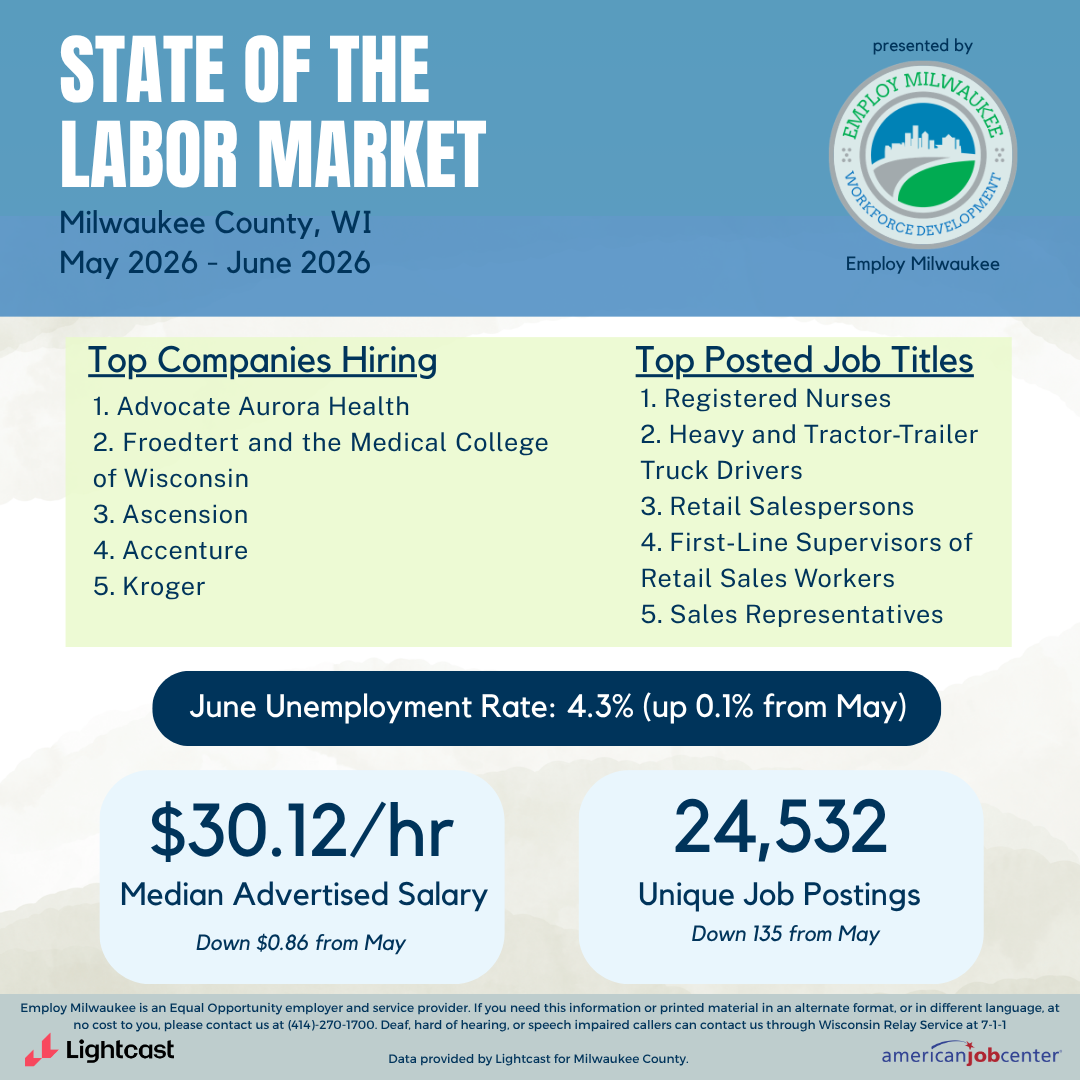 STATE OF THE LABOR MARKET

Milwaukee County, WI
May 2026 - June 2026

presented by

EMPLOY MILWAUKEE
WORKFORCE DEVELOPMENT

Employ Milwaukee

Top Companies Hiring
1. Advocate Aurora Health
2. Froedtert and the Medical College of Wisconsin
3. Ascension
4. Accenture
5. Kroger

Top Posted Job Titles
1. Registered Nurses
2. Heavy and Tractor-Trailer Truck Drivers
3. Retail Salespersons
4. First-Line Supervisors of Retail Sales Workers
5. Sales Representatives

June Unemployment Rate: 4.3% (up 0.1% from May)

\$30.12/hr
Median Advertised Salary
Down \$0.86 from May

24,532
Unique Job Postings
Down 135 from May

Employ Milwaukee is an Equal Opportunity employer and service provider. If you need this information or printed material in an alternate format, or in different language, at no cost to you, please contact us at (414)-270-1700. Deaf, hard of hearing, or speech impaired callers can contact us through Wisconsin Relay Service at 7-1-1

Lightcast

Data provided by Lightcast for Milwaukee County.

americanjobcenter